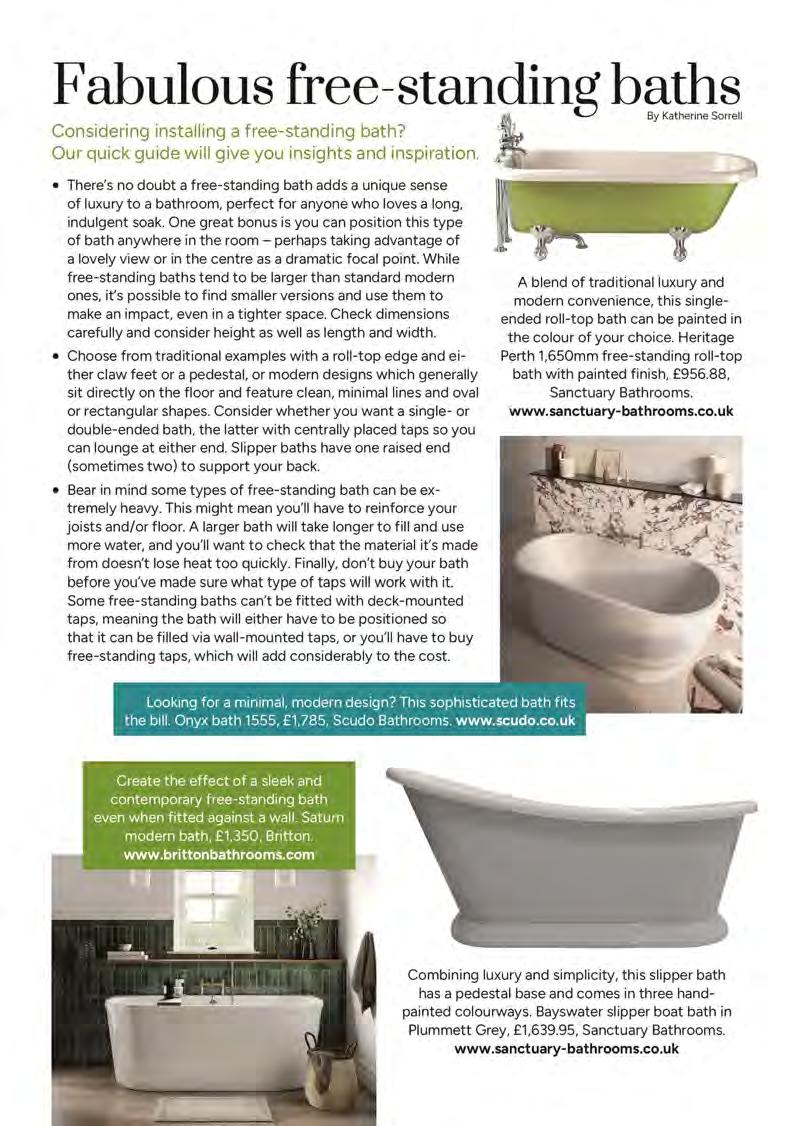 Fabulous free-standing baths

By Katherine Sorrell

Considering installing a free-standing bath? Our quick guide will give you insights and inspiration.

• There's no doubt a free-standing bath adds a unique sense of luxury to a bathroom, perfect for anyone who loves a long, indulgent soak. One great bonus is you can position this type of bath anywhere in the room – perhaps taking advantage of a lovely view or in the centre as a dramatic focal point. While free-standing baths tend to be larger than standard modern ones, it's possible to find smaller versions and use them to make an impact, even in a tighter space. Check dimensions carefully and consider height as well as length and width.

• Choose from traditional examples with a roll-top edge and either claw feet or a pedestal, or modern designs which generally sit directly on the floor and feature clean, minimal lines and oval or rectangular shapes. Consider whether you want a single- or double-ended bath, the latter with centrally placed taps so you can lounge at either end. Slipper baths have one raised end (sometimes two) to support your back.

• Bear in mind some types of free-standing bath can be extremely heavy. This might mean you'll have to reinforce your joists and/or floor. A larger bath will take longer to fill and use more water, and you'll want to check that the material it's made from doesn't lose heat too quickly. Finally, don't buy your bath before you've made sure what type of taps will work with it. Some free-standing baths can't be fitted with deck-mounted taps, meaning the bath will either have to be positioned so that it can be filled via wall-mounted taps, or you'll have to buy free-standing taps, which will add considerably to the cost.

A blend of traditional luxury and modern convenience, this single-ended roll-top bath can be painted in the colour of your choice. Heritage Perth 1,650mm free-standing roll-top bath with painted finish, £956.88, Sanctuary Bathrooms. www.sanctuary-bathrooms.co.uk

Looking for a minimal, modern design? This sophisticated bath fits the bill. Onyx bath 1555, £1,785, Scudo Bathrooms. www.scudo.co.uk

Create the effect of a sleek and contemporary free-standing bath even when fitted against a wall. Saturn modern bath, £1,350, Britton. www.brittonbathrooms.com

Combining luxury and simplicity, this slipper bath has a pedestal base and comes in three hand-painted colourways. Bayswater slipper boat bath in Plummett Grey, £1,639.95, Sanctuary Bathrooms. www.sanctuary-bathrooms.co.uk